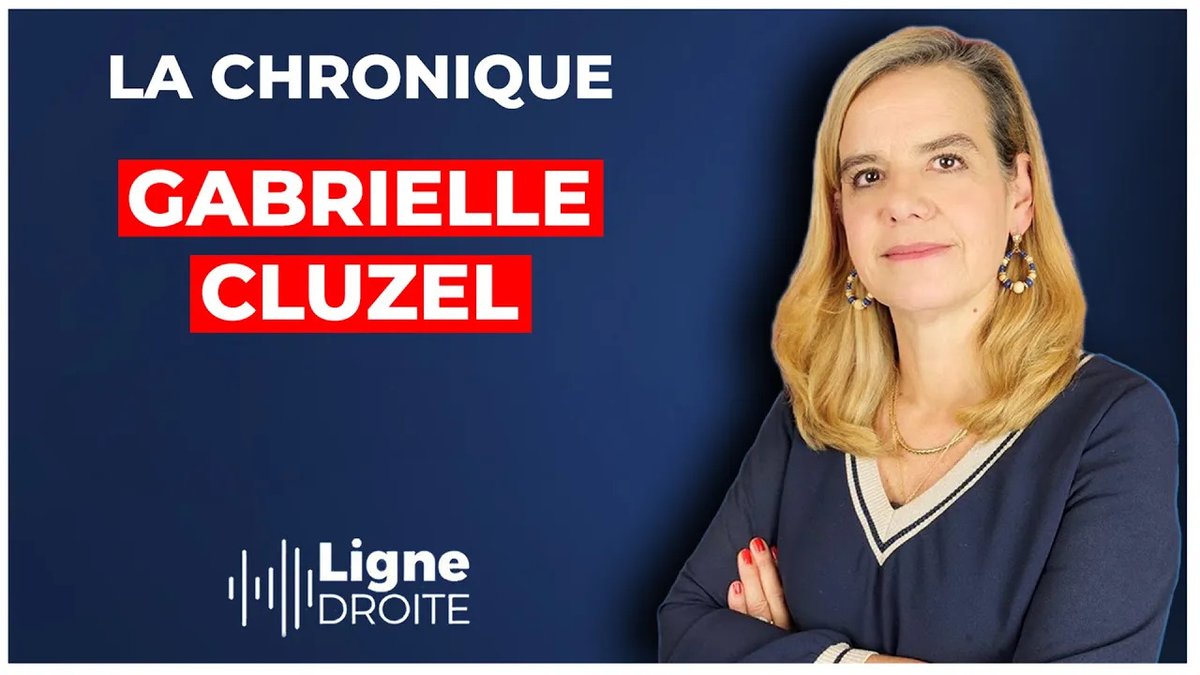 LA CHRONIQUE

GABRIELLE CLUZEL

Ligne DROITE